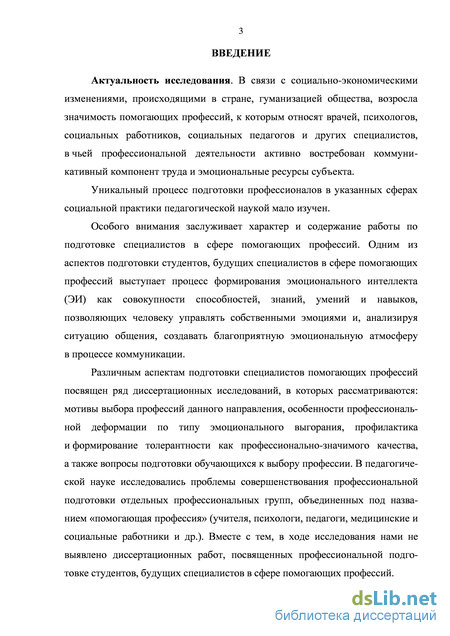 3

ВВЕДЕНИЕ

Актуальность исследования. В связи с социально-экономическими изменениями, происходящими в стране, гуманизацией общества, возросла значимость помогающих профессий, к которым относят врачей, психологов, социальных работников, социальных педагогов и других специалистов, в чьей профессиональной деятельности активно востребован коммуникативный компонент труда и эмоциональные ресурсы субъекта.

Уникальный процесс подготовки профессионалов в указанных сферах социальной практики педагогической наукой мало изучен.

Особого внимания заслуживает характер и содержание работы по подготовке специалистов в сфере помогающих профессий. Одним из аспектов подготовки студентов, будущих специалистов в сфере помогающих профессий выступает процесс формирования эмоционального интеллекта (ЭИ) как совокупности способностей, знаний, умений и навыков, позволяющих человеку управлять собственными эмоциями и, анализируя ситуацию общения, создавать благоприятную эмоциональную атмосферу в процессе коммуникации.

Различным аспектам подготовки специалистов помогающих профессий посвящен ряд диссертационных исследований, в которых рассматриваются: мотивы выбора профессий данного направления, особенности профессиональной деформации по типу эмоционального выгорания, профилактика и формирование толерантности как профессионально-значимого качества, а также вопросы подготовки обучающихся к выбору профессии. В педагогической науке исследовались проблемы совершенствования профессиональной подготовки отдельных профессиональных групп, объединенных под названием «помогающая профессия» (учителя, психологи, педагоги, медицинские и социальные работники и др.). Вместе с тем, в ходе исследования нами не выявлено диссертационных работ, посвященных профессиональной подготовке студентов, будущих специалистов в сфере помогающих профессий.

dsLib.net
библиотека диссертаций